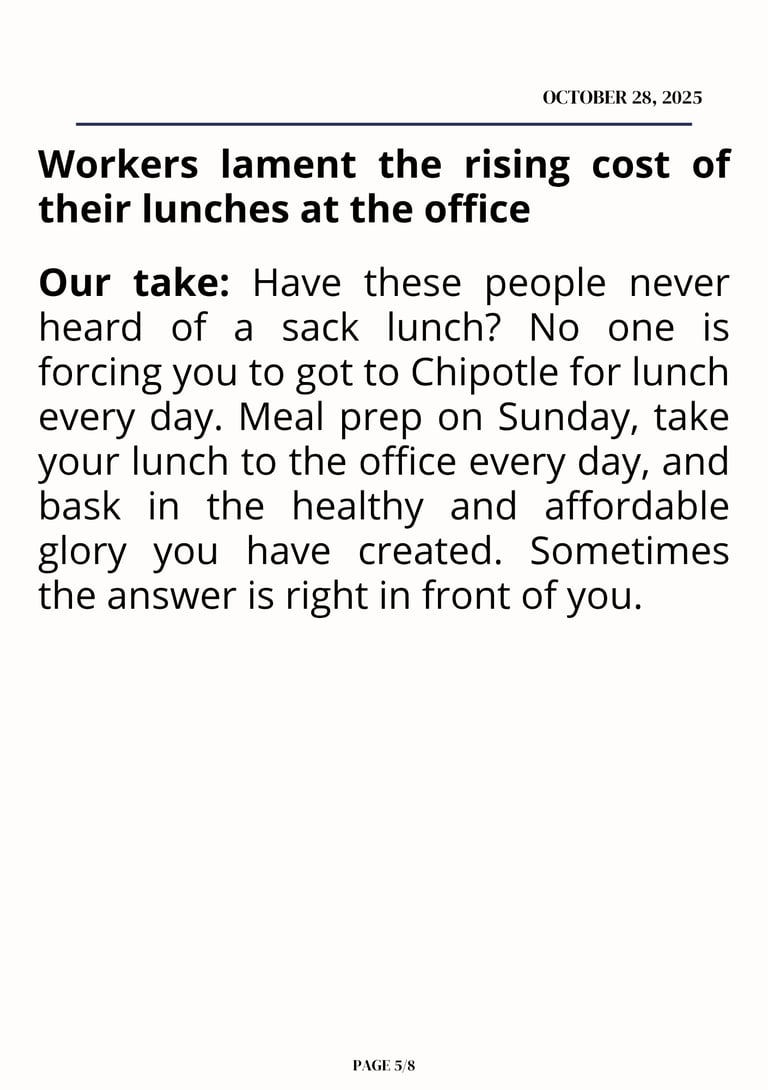 OCTOBER 28, 2025

Workers lament the rising cost of their lunches at the office

Our take: Have these people never heard of a sack lunch? No one is forcing you to got to Chipotle for lunch every day. Meal prep on Sunday, take your lunch to the office every day, and bask in the healthy and affordable glory you have created. Sometimes the answer is right in front of you.

PAGE 5/8